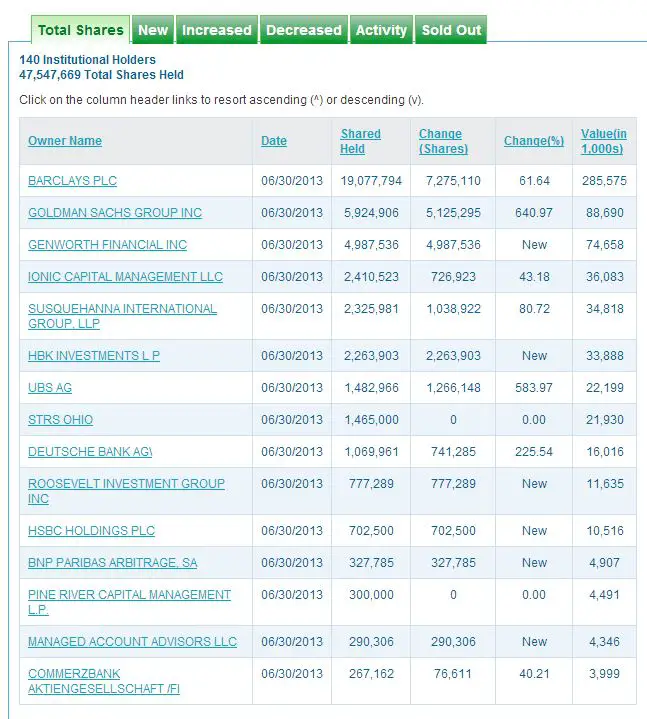 Total Shares New Increased Decreased Activity Sold Out

140 Institutional Holders
47,547,669 Total Shares Held

Click on the column header links to resort ascending (^) or descending (v).

| Owner Name | Date | Shared Held | Change (Shares) | Change(%) | Value(in 1,000s) |
|---|---|---|---|---|---|
| BARCLAYS PLC | 06/30/2013 | 19,077,794 | 7,275,110 | 61.64 | 285,575 |
| GOLDMAN SACHS GROUP INC | 06/30/2013 | 5,924,906 | 5,125,295 | 640.97 | 88,690 |
| GENWORTH FINANCIAL INC | 06/30/2013 | 4,987,536 | 4,987,536 | New | 74,658 |
| IONIC CAPITAL MANAGEMENT LLC | 06/30/2013 | 2,410,523 | 726,923 | 43.18 | 36,083 |
| SUSQUEHANNA INTERNATIONAL GROUP, LLP | 06/30/2013 | 2,325,981 | 1,038,922 | 80.72 | 34,818 |
| HBK INVESTMENTS L P | 06/30/2013 | 2,263,903 | 2,263,903 | New | 33,888 |
| UBS AG | 06/30/2013 | 1,482,966 | 1,266,148 | 583.97 | 22,199 |
| STRS OHIO | 06/30/2013 | 1,465,000 | 0 | 0.00 | 21,930 |
| DEUTSCHE BANK AG\ | 06/30/2013 | 1,069,961 | 741,285 | 225.54 | 16,016 |
| ROOSEVELT INVESTMENT GROUP INC | 06/30/2013 | 777,289 | 777,289 | New | 11,635 |
| HSBC HOLDINGS PLC | 06/30/2013 | 702,500 | 702,500 | New | 10,516 |
| BNP PARIBAS ARBITRAGE, SA | 06/30/2013 | 327,785 | 327,785 | New | 4,907 |
| PINE RIVER CAPITAL MANAGEMENT L.P. | 06/30/2013 | 300,000 | 0 | 0.00 | 4,491 |
| MANAGED ACCOUNT ADVISORS LLC | 06/30/2013 | 290,306 | 290,306 | New | 4,346 |
| COMMERZBANK AKTIENGESELLSCHAFT /FI | 06/30/2013 | 267,162 | 76,611 | 40.21 | 3,999 |